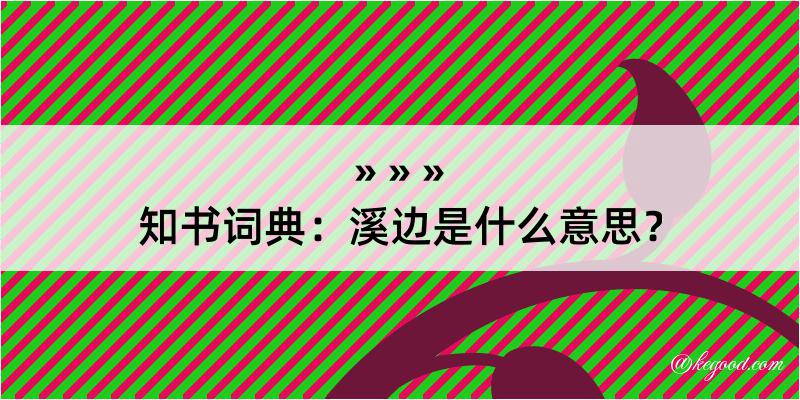 » » »
知书词典：溪边是什么意思？
@kegood.com